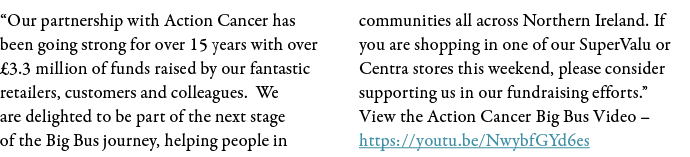 “Our partnership with Action Cancer has been going strong for over 15 years with over £3.3 million of funds raised by our fantastic retailers, customers and colleagues. We are delighted to be part of the next stage of the Big Bus journey, helping people in communities all across Northern Ireland. If you are shopping in one of our SuperValu or Centra stores this weekend, please consider supporting us in our fundraising efforts.”

View the Action Cancer Big Bus Video – https://youtu.be/NwybfGYd6es